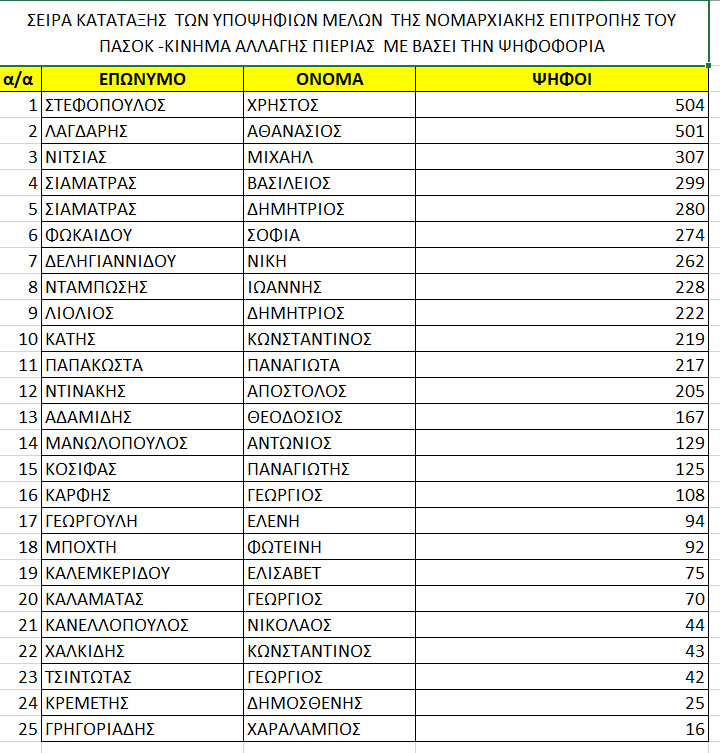 ΣΕΙΡΑ ΚΑΤΑΤΑΞΗΣ ΤΩΝ ΥΠΟΨΗΦΙΩΝ ΜΕΛΩΝ ΤΗΣ ΝΟΜΑΡΧΙΑΚΗΣ ΕΠΙΤΡΟΠΗΣ ΤΟΥ ΠΑΣΟΚ -ΚΙΝΗΜΑ ΑΛΛΑΓΗΣ ΠΙΕΡΙΑΣ ΜΕ ΒΑΣΕΙ ΤΗΝ ΨΗΦΟΦΟΡΙΑ

| α/α | ΕΠΩΝΥΜΟ | ΟΝΟΜΑ | ΨΗΦΟΙ |
|---|---|---|---|
| 1 | ΣΤΕΦΟΠΟΥΛΟΣ | ΧΡΗΣΤΟΣ | 504 |
| 2 | ΛΑΓΔΑΡΗΣ | ΑΘΑΝΑΣΙΟΣ | 501 |
| 3 | ΝΙΤΣΙΑΣ | ΜΙΧΑΗΛ | 307 |
| 4 | ΣΙΑΜΑΤΡΑΣ | ΒΑΣΙΛΕΙΟΣ | 299 |
| 5 | ΣΙΑΜΑΤΡΑΣ | ΔΗΜΗΤΡΙΟΣ | 280 |
| 6 | ΦΩΚΑΙΔΟΥ | ΣΟΦΙΑ | 274 |
| 7 | ΔΕΛΗΓΙΑΝΝΙΔΟΥ | ΝΙΚΗ | 262 |
| 8 | ΝΤΑΜΠΩΣΗΣ | ΙΩΑΝΝΗΣ | 228 |
| 9 | ΛΙΟΛΙΟΣ | ΔΗΜΗΤΡΙΟΣ | 222 |
| 10 | ΚΑΤΗΣ | ΚΩΝΣΤΑΝΤΙΝΟΣ | 219 |
| 11 | ΠΑΠΑΚΩΣΤΑ | ΠΑΝΑΓΙΩΤΑ | 217 |
| 12 | ΝΤΙΝΑΚΗΣ | ΑΠΟΣΤΟΛΟΣ | 205 |
| 13 | ΑΔΑΜΙΔΗΣ | ΘΕΟΔΟΣΙΟΣ | 167 |
| 14 | ΜΑΝΩΛΟΠΟΥΛΟΣ | ΑΝΤΩΝΙΟΣ | 129 |
| 15 | ΚΟΣΙΦΑΣ | ΠΑΝΑΓΙΩΤΗΣ | 125 |
| 16 | ΚΑΡΦΗΣ | ΓΕΩΡΓΙΟΣ | 108 |
| 17 | ΓΕΩΡΓΟΥΛΗ | ΕΛΕΝΗ | 94 |
| 18 | ΜΠΟΧΤΗ | ΦΩΤΕΙΝΗ | 92 |
| 19 | ΚΑΛΕΜΚΕΡΙΔΟΥ | ΕΛΙΣΑΒΕΤ | 75 |
| 20 | ΚΑΛΑΜΑΤΑΣ | ΓΕΩΡΓΙΟΣ | 70 |
| 21 | ΚΑΝΕΛΛΟΠΟΥΛΟΣ | ΝΙΚΟΛΑΟΣ | 44 |
| 22 | ΧΑΛΚΙΔΗΣ | ΚΩΝΣΤΑΝΤΙΝΟΣ | 43 |
| 23 | ΤΣΙΝΤΩΤΑΣ | ΓΕΩΡΓΙΟΣ | 42 |
| 24 | ΚΡΕΜΕΤΗΣ | ΔΗΜΟΣΘΕΝΗΣ | 25 |
| 25 | ΓΡΗΓΟΡΙΑΔΗΣ | ΧΑΡΑΛΑΜΠΟΣ | 16 |